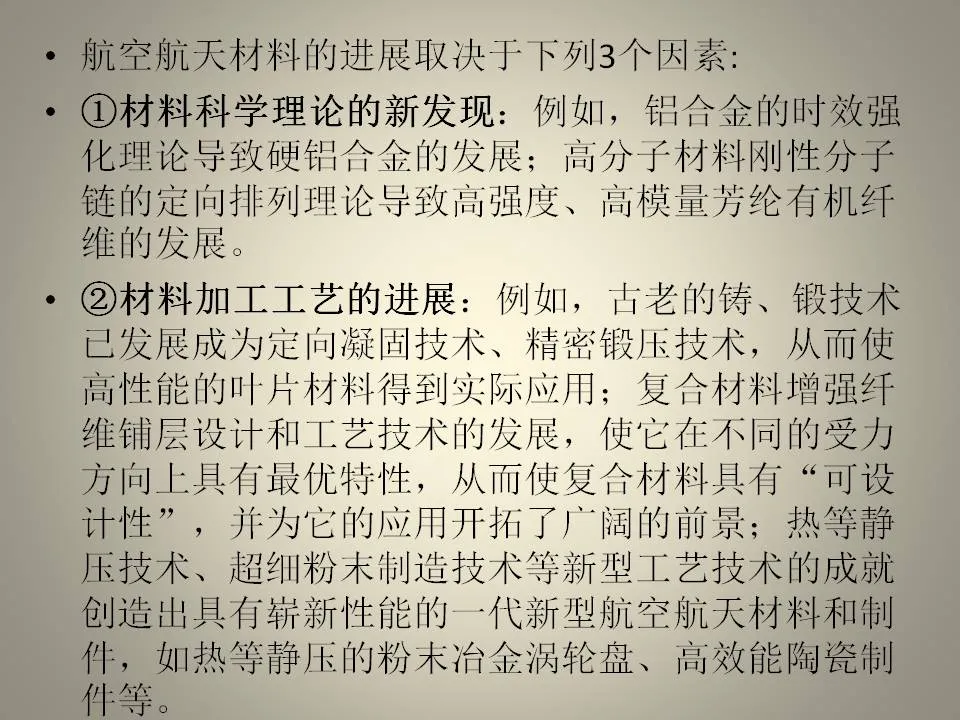 • 航空航天材料的进展取决于下列3个因素:

• ①材料科学理论的新发现：例如，铝合金的时效强化理论导致硬铝合金的发展；高分子材料刚性分子链的定向排列理论导致高强度、高模量芳纶有机纤维的发展。

• ②材料加工工艺的进展：例如，古老的铸、锻技术已发展成为定向凝固技术、精密锻压技术，从而使高性能的叶片材料得到实际应用；复合材料增强纤维铺层设计和工艺技术的发展，使它在不同的受力方向上具有最优特性，从而使复合材料具有“可设计性”，并为它的应用开拓了广阔的前景；热等静压技术、超细粉末制造技术等新型工艺技术的成就创造出具有崭新性能的一代新型航空航天材料和制件，如热等静压的粉末冶金涡轮盘、高效能陶瓷制件等。